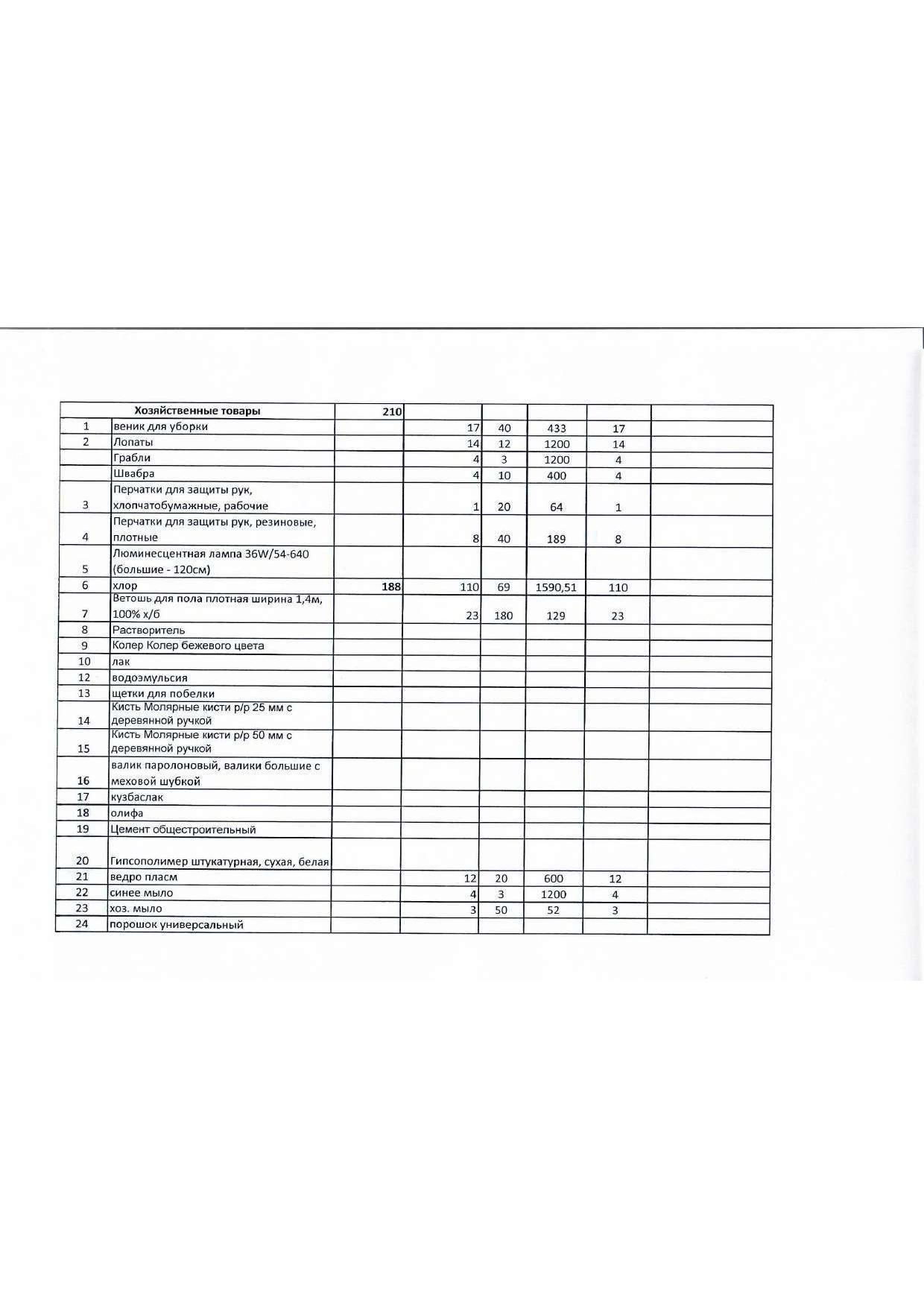 | | Хозяйственные товары | 210 | | | | | |
|---|---|---|---|---|---|---|---|
| 1 | веник для уборки | | 17 | 40 | 433 | 17 | |
| 2 | Лопаты | | 14 | 12 | 1200 | 14 | |
| | Грабли | | 4 | 3 | 1200 | 4 | |
| | Швабра | | 4 | 10 | 400 | 4 | |
| 3 | Перчатки для защиты рук, хлопчатобумажные, рабочие | | 1 | 20 | 64 | 1 | |
| 4 | Перчатки для защиты рук, резиновые, плотные | | 8 | 40 | 189 | 8 | |
| 5 | Люминесцентная лампа 36W/54-640 (большие - 120см) | | | | | | |
| 6 | хлор | 188 | 110 | 69 | 1590,51 | 110 | |
| 7 | Ветошь для пола плотная ширина 1,4м, 100% х/б | | 23 | 180 | 129 | 23 | |
| 8 | Растворитель | | | | | | |
| 9 | Колер Колер бежевого цвета | | | | | | |
| 10 | лак | | | | | | |
| 12 | водоэмульсия | | | | | | |
| 13 | щетки для побелки | | | | | | |
| 14 | Кисть Молярные кисти р/р 25 мм с деревянной ручкой | | | | | | |
| 15 | Кисть Молярные кисти р/р 50 мм с деревянной ручкой | | | | | | |
| 16 | валик паролоновый, валики большие с меховой шубкой | | | | | | |
| 17 | кузбаслак | | | | | | |
| 18 | олифа | | | | | | |
| 19 | Цемент общестроительный | | | | | | |
| 20 | Гипсополимер штукатурная, сухая, белая | | | | | | |
| 21 | ведро пласм | | 12 | 20 | 600 | 12 | |
| 22 | синее мыло | | 4 | 3 | 1200 | 4 | |
| 23 | хоз. мыло | | 3 | 50 | 52 | 3 | |
| 24 | порошок универсальный | | | | | | |